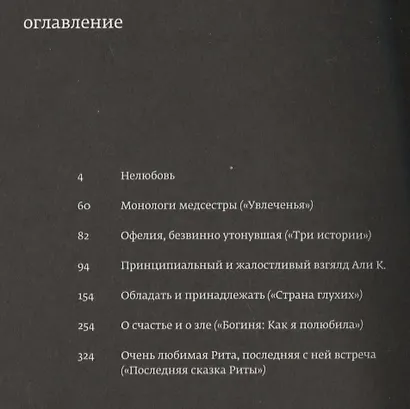 оглавление

4 Нелюбовь

60 Монологи медсестры («Увлеченья»)

82 Офелия, безвинно утонувшая («Три истории»)

94 Принципиальный и жалостливый взгялд Али К.

154 Обладать и принадлежать («Страна глухих»)

254 О счастье и о зле («Богиня: Как я полюбила»)

324 Очень любимая Рита, последняя с ней встреча («Последняя сказка Риты»)